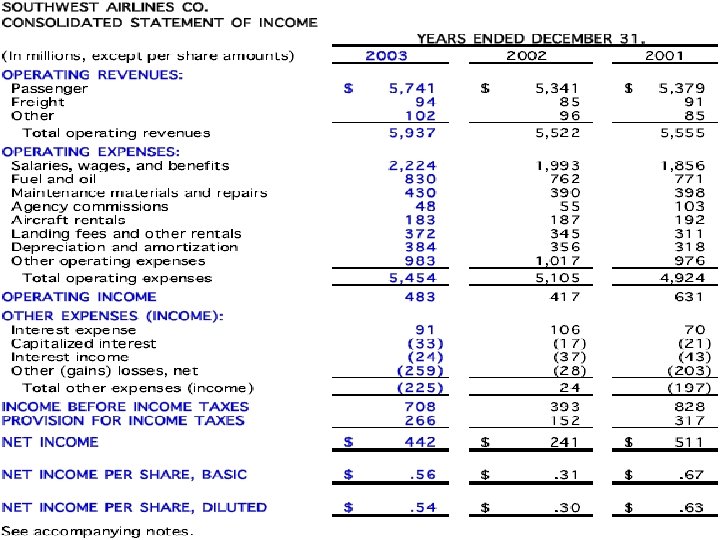 SOUTHWEST AIRLINES CO.
CONSOLIDATED STATEMENT OF INCOME

| | YEARS ENDED DECEMBER 31, | | |
|---|---|---|---|
| (In millions, except per share amounts) | 2003 | 2002 | 2001 |
| OPERATING REVENUES: | | | |
| Passenger | $ 5,741 | $ 5,341 | $ 5,379 |
| Freight | 94 | 85 | 91 |
| Other | 102 | 96 | 85 |
| Total operating revenues | 5,937 | 5,522 | 5,555 |
| OPERATING EXPENSES: | | | |
| Salaries, wages, and benefits | 2,224 | 1,993 | 1,856 |
| Fuel and oil | 830 | 762 | 771 |
| Maintenance materials and repairs | 430 | 390 | 398 |
| Agency commissions | 48 | 55 | 103 |
| Aircraft rentals | 183 | 187 | 192 |
| Landing fees and other rentals | 372 | 345 | 311 |
| Depreciation and amortization | 384 | 356 | 318 |
| Other operating expenses | 983 | 1,017 | 976 |
| Total operating expenses | 5,454 | 5,105 | 4,924 |
| OPERATING INCOME | 483 | 417 | 631 |
| OTHER EXPENSES (INCOME): | | | |
| Interest expense | 91 | 106 | 70 |
| Capitalized interest | (33) | (17) | (21) |
| Interest income | (24) | (37) | (43) |
| Other (gains) losses, net | (259) | (28) | (203) |
| Total other expenses (income) | (225) | 24 | (197) |
| INCOME BEFORE INCOME TAXES | 708 | 393 | 828 |
| PROVISION FOR INCOME TAXES | 266 | 152 | 317 |
| NET INCOME | $ 442 | $ 241 | $ 511 |
| NET INCOME PER SHARE, BASIC | $ .56 | $ .31 | $ .67 |
| NET INCOME PER SHARE, DILUTED | $ .54 | $ .30 | $ .63 |

See accompanying notes.